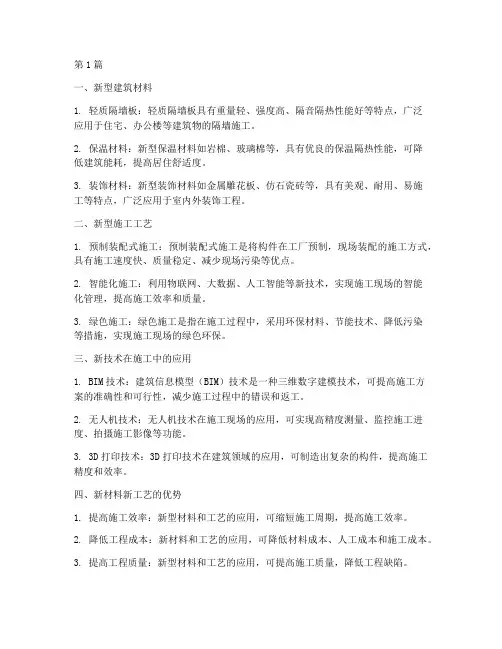 第1篇

一、新型建筑材料

1. 轻质隔墙板：轻质隔墙板具有重量轻、强度高、隔音隔热性能好等特点，广泛应用于住宅、办公楼等建筑物的隔墙施工。

2. 保温材料：新型保温材料如岩棉、玻璃棉等，具有优良的保温隔热性能，可降低建筑能耗，提高居住舒适度。

3. 装饰材料：新型装饰材料如金属雕花板、仿石瓷砖等，具有美观、耐用、易施工等特点，广泛应用于室内外装饰工程。

二、新型施工工艺

1. 预制装配式施工：预制装配式施工是将构件在工厂预制，现场装配的施工方式，具有施工速度快、质量稳定、减少现场污染等优点。

2. 智能化施工：利用物联网、大数据、人工智能等新技术，实现施工现场的智能化管理，提高施工效率和质量。

3. 绿色施工：绿色施工是指在施工过程中，采用环保材料、节能技术、降低污染等措施，实现施工现场的绿色环保。

三、新技术在施工中的应用

1. BIM技术：建筑信息模型（BIM）技术是一种三维数字建模技术，可提高施工方案的准确性和可行性，减少施工过程中的错误和返工。

2. 无人机技术：无人机技术在施工现场的应用，可实现高精度测量、监控施工进度、拍摄施工影像等功能。

3. 3D打印技术：3D打印技术在建筑领域的应用，可制造出复杂的构件，提高施工精度和效率。

四、新材料新工艺的优势

1. 提高施工效率：新型材料和工艺的应用，可缩短施工周期，提高施工效率。

2. 降低工程成本：新材料和工艺的应用，可降低材料成本、人工成本和施工成本。

3. 提高工程质量：新型材料和工艺的应用，可提高施工质量，降低工程缺陷。